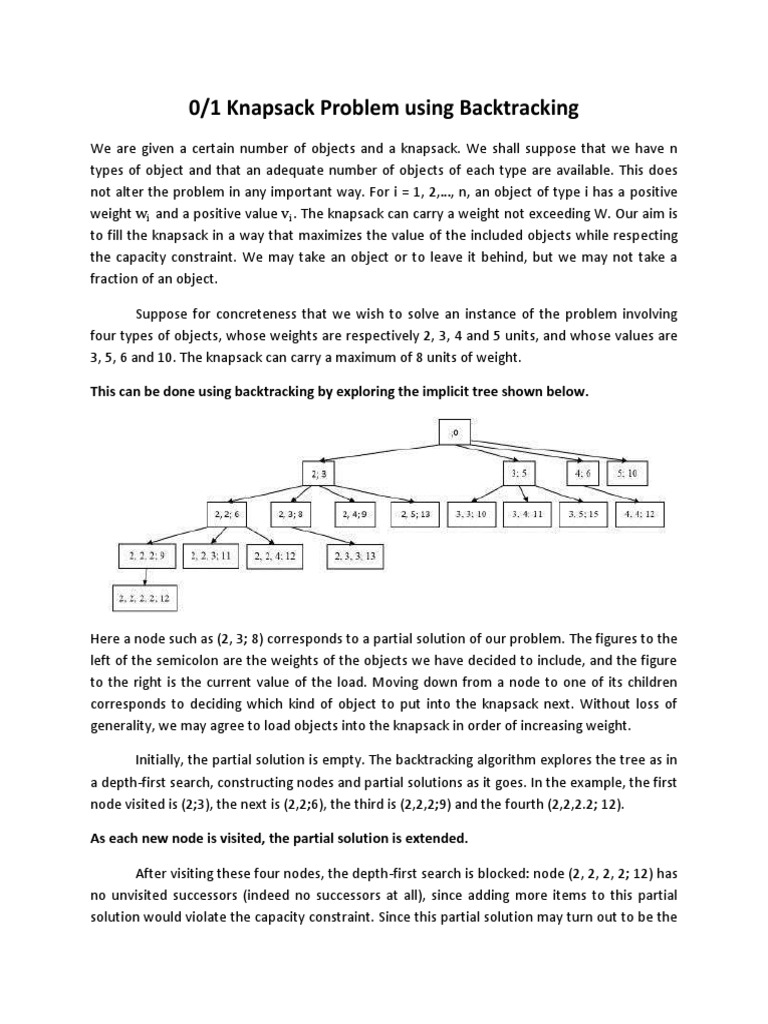 0/1 Knapsack Problem using Backtracking

We are given a certain number of objects and a knapsack. We shall suppose that we have n types of object and that an adequate number of objects of each type are available. This does not alter the problem in any important way. For i = 1, 2,..., n, an object of type i has a positive weight $w_i$ and a positive value $v_i$. The knapsack can carry a weight not exceeding W. Our aim is to fill the knapsack in a way that maximizes the value of the included objects while respecting the capacity constraint. We may take an object or to leave it behind, but we may not take a fraction of an object.

Suppose for concreteness that we wish to solve an instance of the problem involving four types of objects, whose weights are respectively 2, 3, 4 and 5 units, and whose values are 3, 5, 6 and 10. The knapsack can carry a maximum of 8 units of weight.

This can be done using backtracking by exploring the implicit tree shown below.

;0

2; 3

3; 5

4; 6

5; 10

2, 2; 6

2, 3; 8

2, 4; 9

2, 5; 13

3, 3; 10

3, 4; 11

3, 5; 15

4, 4; 12

2, 2, 2; 9

2, 2, 3; 11

2, 2, 4; 12

2, 3, 3; 13

2, 2, 2, 2; 12

Here a node such as (2, 3; 8) corresponds to a partial solution of our problem. The figures to the left of the semicolon are the weights of the objects we have decided to include, and the figure to the right is the current value of the load. Moving down from a node to one of its children corresponds to deciding which kind of object to put into the knapsack next. Without loss of generality, we may agree to load objects into the knapsack in order of increasing weight.

Initially, the partial solution is empty. The backtracking algorithm explores the tree as in a depth-first search, constructing nodes and partial solutions as it goes. In the example, the first node visited is (2;3), the next is (2,2;6), the third is (2,2,2;9) and the fourth (2,2,2.2; 12).

As each new node is visited, the partial solution is extended.

After visiting these four nodes, the depth-first search is blocked: node (2, 2, 2, 2; 12) has no unvisited successors (indeed no successors at all), since adding more items to this partial solution would violate the capacity constraint. Since this partial solution may turn out to be the